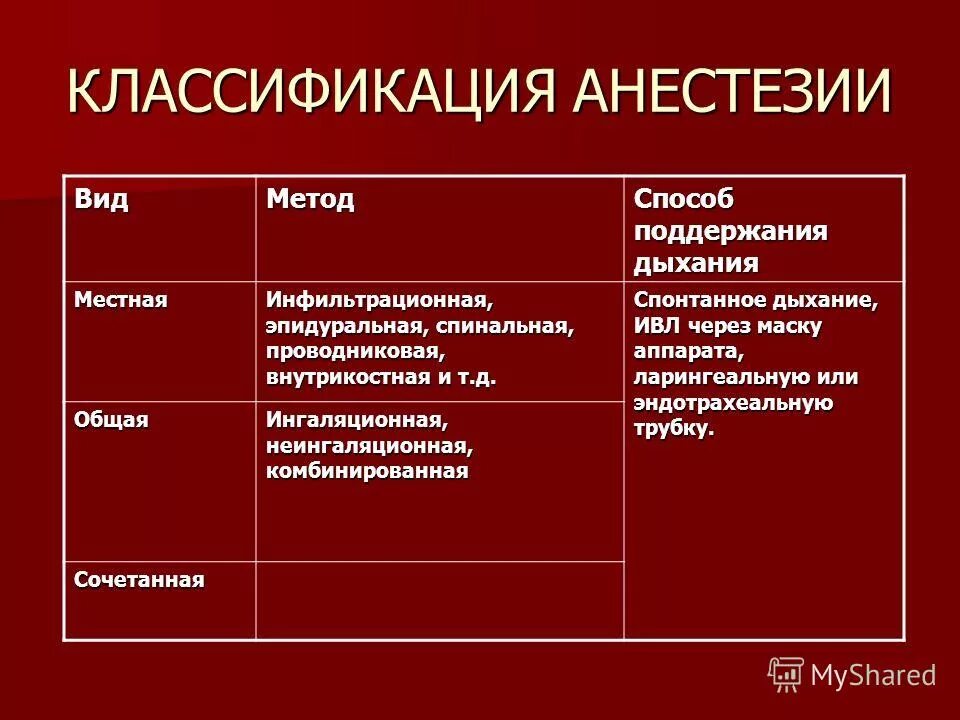 КЛАССИФИКАЦИЯ АНЕСТЕЗИИ

| Вид | Метод | Способ поддержания дыхания |
|---|---|---|
| Местная | Инфильтрационная, эпидуральная, спинальная, проводниковая, внутрикостная и т.д. | Спонтанное дыхание, ИВЛ через маску аппарата, ларингеальную или эндотрахеальную трубку. |
| Общая | Ингаляционная, неингаляционная, комбинированная | |
| Сочетанная | | |

MyShared